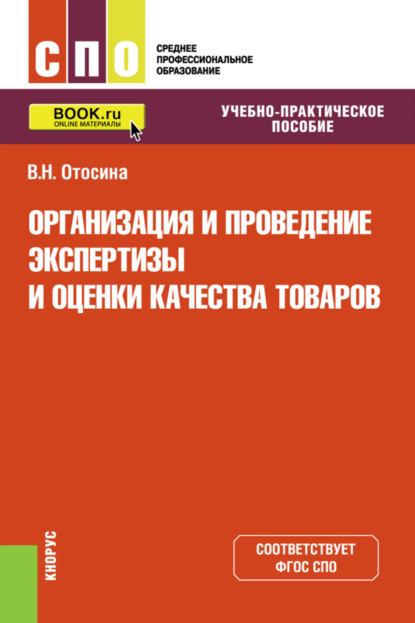 СПО

СРЕДНЕЕ ПРОФЕССИОНАЛЬНОЕ ОБРАЗОВАНИЕ

BOOK.ru
ONLINE МАТЕРИАЛЫ

УЧЕБНО-ПРАКТИЧЕСКОЕ ПОСОБИЕ

В.Н. Отосина

ОРГАНИЗАЦИЯ И ПРОВЕДЕНИЕ ЭКСПЕРТИЗЫ И ОЦЕНКИ КАЧЕСТВА ТОВАРОВ

КНОРУС

СООТВЕТСТВУЕТ ФГОС СПО